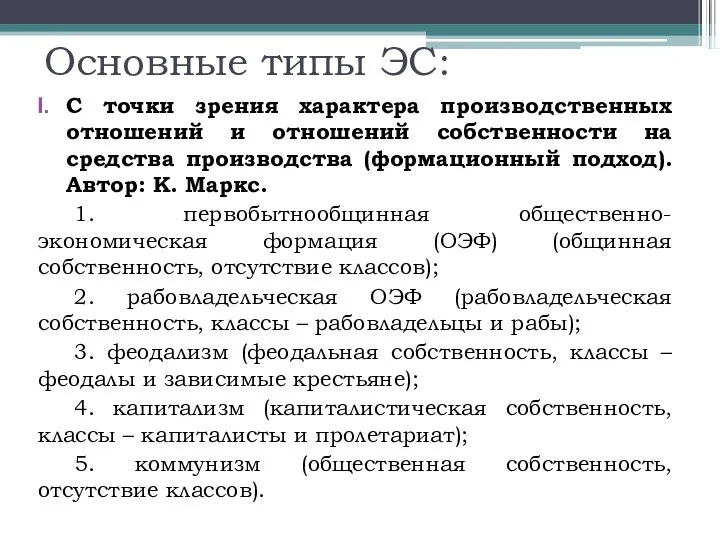 Основные типы ЭС:

I. С точки зрения характера производственных отношений и отношений собственности на средства производства (формационный подход). Автор: К. Маркс.

1. первобытнообщинная общественно-экономическая формация (ОЭФ) (общинная собственность, отсутствие классов);

2. рабовладельческая ОЭФ (рабовладельческая собственность, классы – рабовладельцы и рабы);

3. феодализм (феодальная собственность, классы – феодалы и зависимые крестьяне);

4. капитализм (капиталистическая собственность, классы – капиталисты и пролетариат);

5. коммунизм (общественная собственность, отсутствие классов).